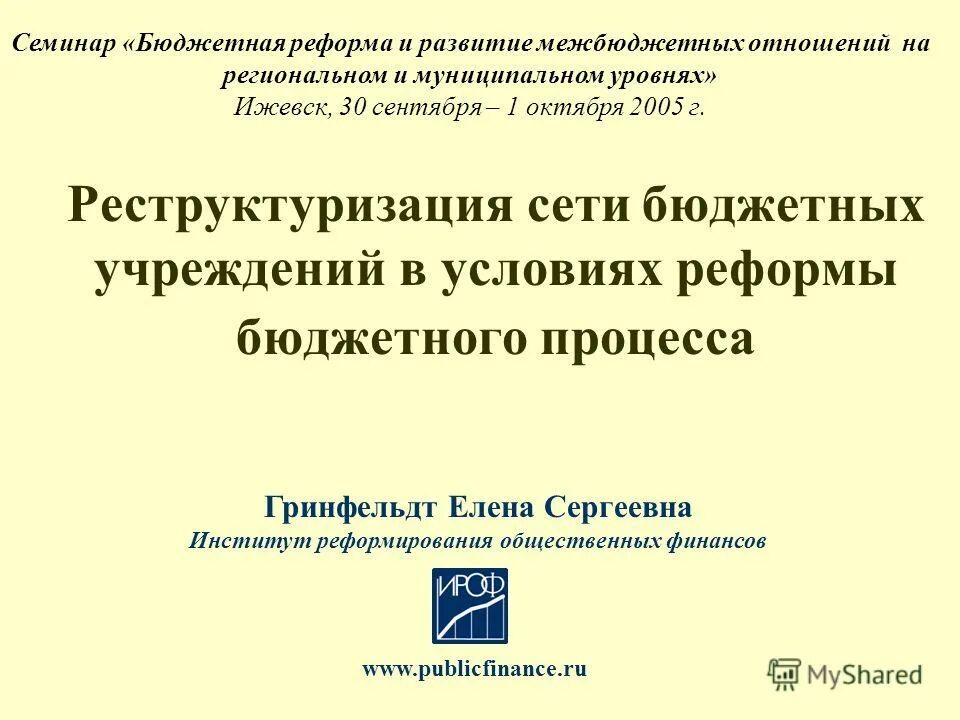 Семинар «Бюджетная реформа и развитие межбюджетных отношений на региональном и муниципальном уровнях»
Ижевск, 30 сентября – 1 октября 2005 г.

Реструктуризация сети бюджетных учреждений в условиях реформы бюджетного процесса

Гринфельдт Елена Сергеевна
Институт реформирования общественных финансов

ИРОФ

www.publicfinance.ru

MyShared